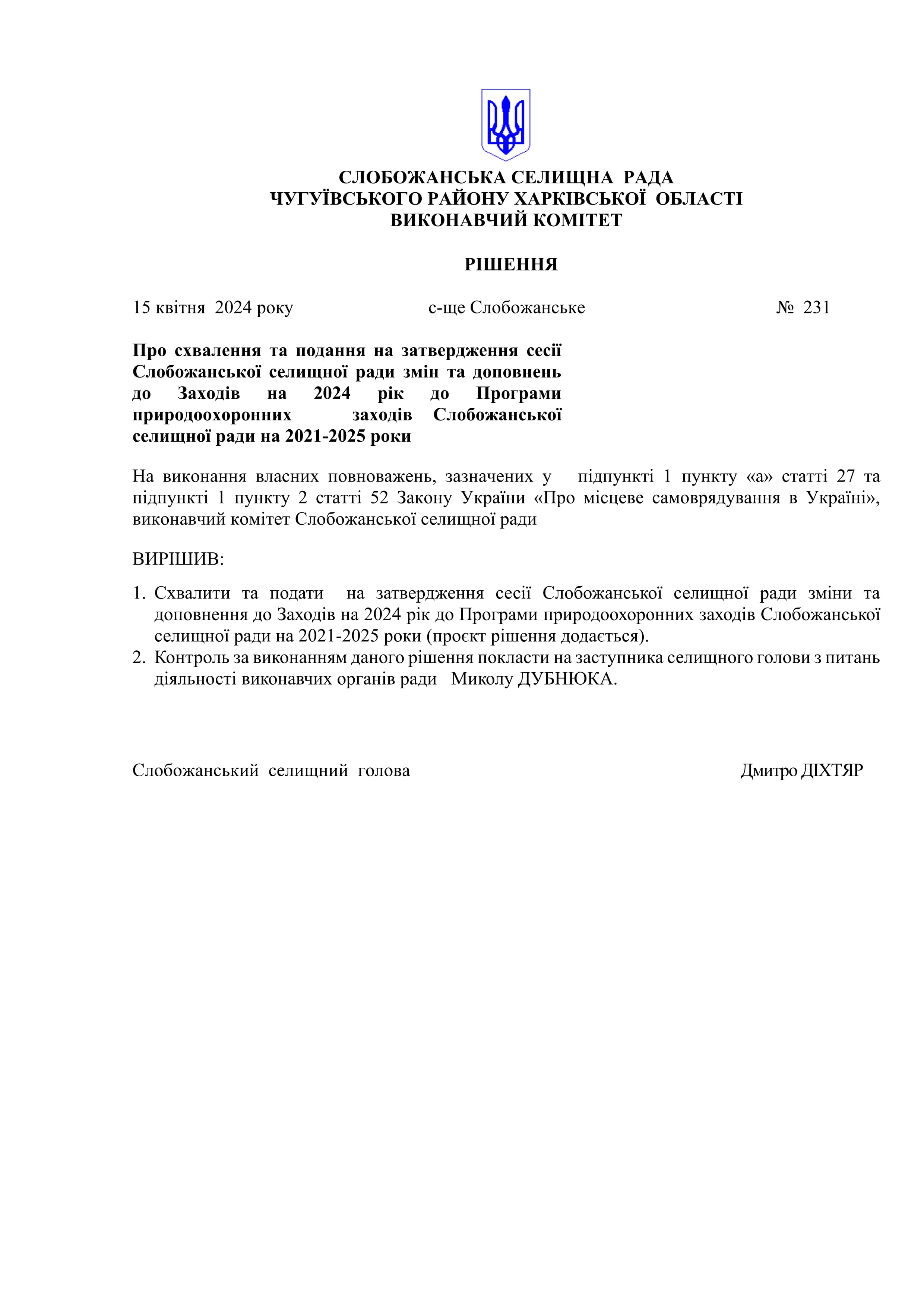 СЛОБОЖАНСЬКА СЕЛИЩНА РАДА
ЧУГУЇВСЬКОГО РАЙОНУ ХАРКІВСЬКОЇ ОБЛАСТІ
ВИКОНАВЧИЙ КОМІТЕТ

РІШЕННЯ

15 квітня 2024 року с-ще Слобожанське № 231

Про схвалення та подання на затвердження сесії Слобожанської селищної ради змін та доповнень до Заходів на 2024 рік до Програми природоохоронних заходів Слобожанської селищної ради на 2021-2025 роки

На виконання власних повноважень, зазначених у підпункті 1 пункту «а» статті 27 та підпункті 1 пункту 2 статті 52 Закону України «Про місцеве самоврядування в Україні», виконавчий комітет Слобожанської селищної ради

ВИРІШИВ:

1. Схвалити та подати на затвердження сесії Слобожанської селищної ради зміни та доповнення до Заходів на 2024 рік до Програми природоохоронних заходів Слобожанської селищної ради на 2021-2025 роки (проєкт рішення додається).
2. Контроль за виконанням даного рішення покласти на заступника селищного голови з питань діяльності виконавчих органів ради Миколу ДУБНЮКА.

Слобожанський селищний голова Дмитро ДІХТЯР